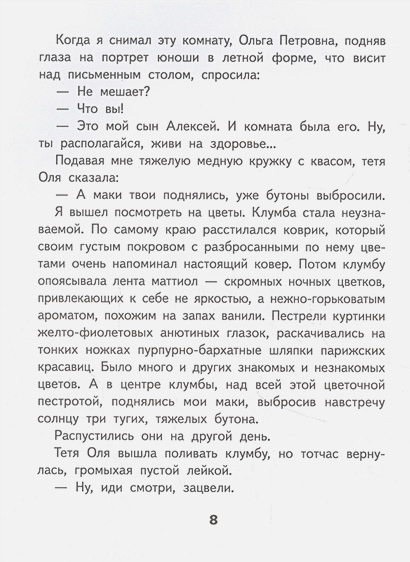 Когда я снимал эту комнату, Ольга Петровна, подняв глаза на портрет юноши в летной форме, что висит над письменным столом, спросила:

— Не мешает?

— Что вы!

— Это мой сын Алексей. И комната была его. Ну, ты располагайся, живи на здоровье...

Подавая мне тяжелую медную кружку с квасом, тетя Оля сказала:

— А маки твои поднялись, уже бутоны выбросили.

Я вышел посмотреть на цветы. Клумба стала неузнаваемой. По самому краю расстилался коврик, который своим густым покровом с разбросанными по нему цветами очень напоминал настоящий ковер. Потом клумбу опоясывала лента маттиол — скромных ночных цветков, привлекающих к себе не яркостью, а нежно-горьковатым ароматом, похожим на запах ванили. Пестрели куртинки желто-фиолетовых анютиных глазок, раскачивались на тонких ножках пурпурно-бархатные шляпки парижских красавиц. Было много и других знакомых и незнакомых цветов. А в центре клумбы, над всей этой цветочной пестротой, поднялись мои маки, выбросив навстречу солнцу три тугих, тяжелых бутона.

Распустились они на другой день.

Тетя Оля вышла поливать клумбу, но тотчас вернулась, громыхая пустой лейкой.

— Ну, иди смотри, зацвели.

8